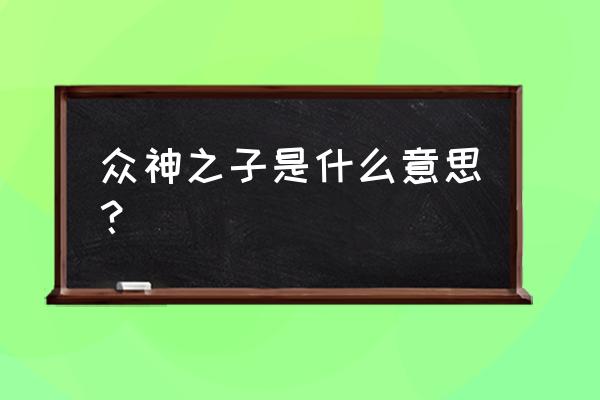 众神之子是什么意思？